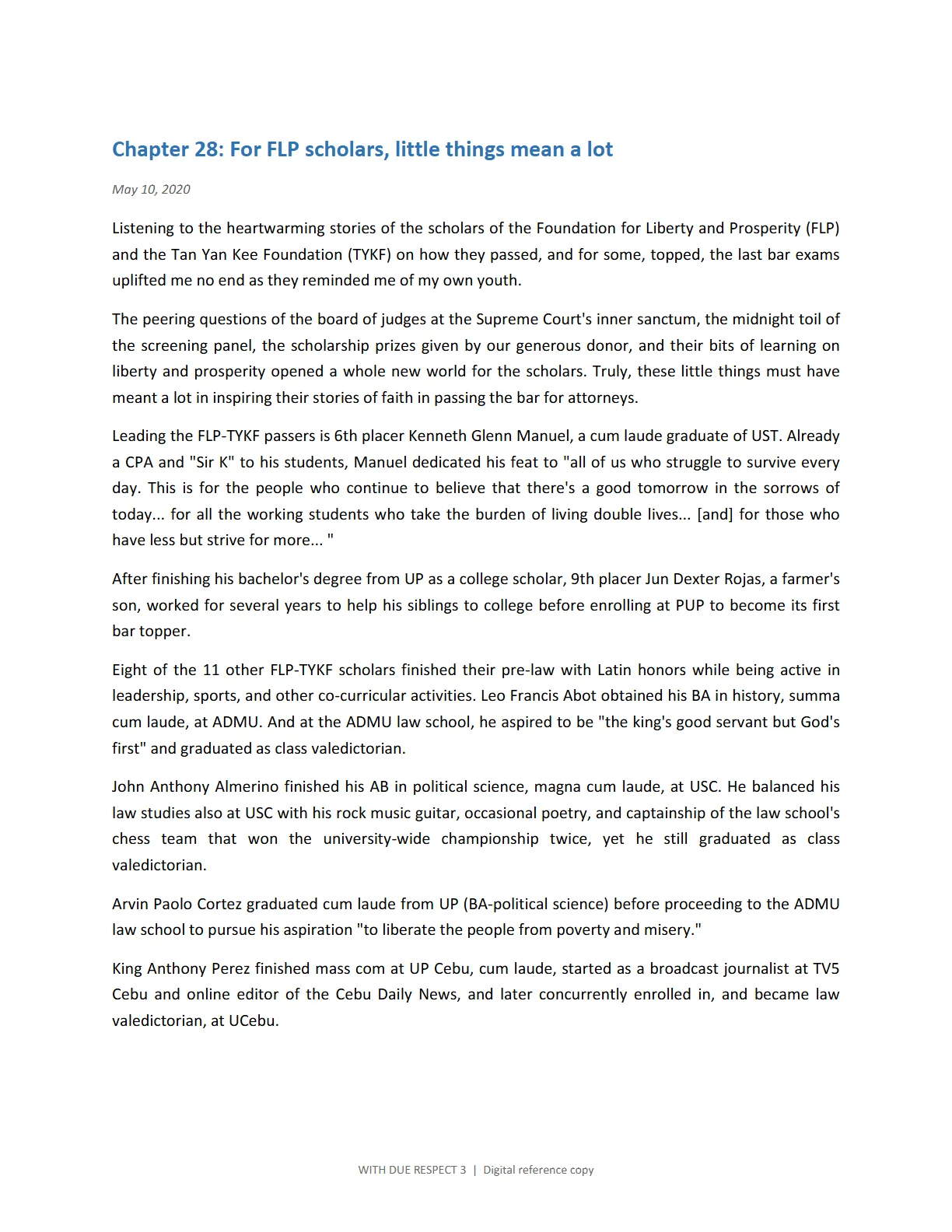 Chapter 28: For FLP scholars, little things mean a lot

May 10, 2020

Listening to the heartwarming stories of the scholars of the Foundation for Liberty and Prosperity (FLP) and the Tan Yan Kee Foundation (TYKF) on how they passed, and for some, topped, the last bar exams uplifted me no end as they reminded me of my own youth.

The peering questions of the board of judges at the Supreme Court's inner sanctum, the midnight toil of the screening panel, the scholarship prizes given by our generous donor, and their bits of learning on liberty and prosperity opened a whole new world for the scholars. Truly, these little things must have meant a lot in inspiring their stories of faith in passing the bar for attorneys.

Leading the FLP-TYKF passers is 6th placer Kenneth Glenn Manuel, a cum laude graduate of UST. Already a CPA and "Sir K" to his students, Manuel dedicated his feat to "all of us who struggle to survive every day. This is for the people who continue to believe that there's a good tomorrow in the sorrows of today... for all the working students who take the burden of living double lives... [and] for those who have less but strive for more... "

After finishing his bachelor's degree from UP as a college scholar, 9th placer Jun Dexter Rojas, a farmer's son, worked for several years to help his siblings to college before enrolling at PUP to become its first bar topper.

Eight of the 11 other FLP-TYKF scholars finished their pre-law with Latin honors while being active in leadership, sports, and other co-curricular activities. Leo Francis Abot obtained his BA in history, summa cum laude, at ADMU. And at the ADMU law school, he aspired to be "the king's good servant but God's first" and graduated as class valedictorian.

John Anthony Almerino finished his AB in political science, magna cum laude, at USC. He balanced his law studies also at USC with his rock music guitar, occasional poetry, and captainship of the law school's chess team that won the university-wide championship twice, yet he still graduated as class valedictorian.

Arvin Paolo Cortez graduated cum laude from UP (BA-political science) before proceeding to the ADMU law school to pursue his aspiration "to liberate the people from poverty and misery."

King Anthony Perez finished mass com at UP Cebu, cum laude, started as a broadcast journalist at TV5 Cebu and online editor of the Cebu Daily News, and later concurrently enrolled in, and became law valedictorian, at UCebu.

WITH DUE RESPECT 3 | Digital reference copy